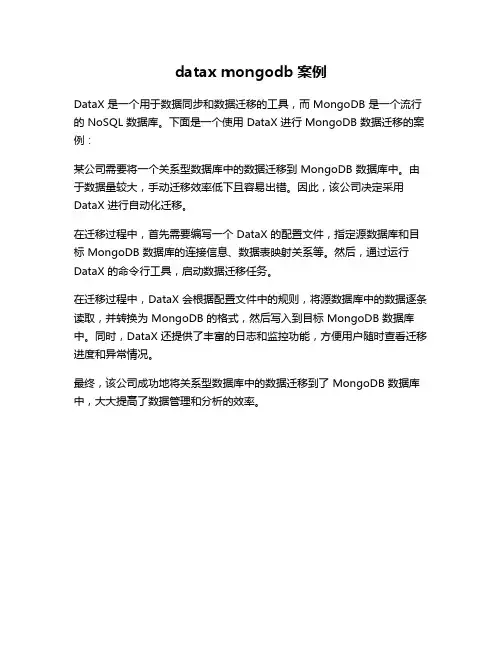 datax mongodb 案例

DataX 是一个用于数据同步和数据迁移的工具，而 MongoDB 是一个流行的 NoSQL 数据库。下面是一个使用 DataX 进行 MongoDB 数据迁移的案例：

某公司需要将一个关系型数据库中的数据迁移到 MongoDB 数据库中。由于数据量较大，手动迁移效率低下且容易出错。因此，该公司决定采用 DataX 进行自动化迁移。

在迁移过程中，首先需要编写一个 DataX 的配置文件，指定源数据库和目标 MongoDB 数据库的连接信息、数据表映射关系等。然后，通过运行 DataX 的命令行工具，启动数据迁移任务。

在迁移过程中，DataX 会根据配置文件中的规则，将源数据库中的数据逐条读取，并转换为 MongoDB 的格式，然后写入到目标 MongoDB 数据库中。同时，DataX 还提供了丰富的日志和监控功能，方便用户随时查看迁移进度和异常情况。

最终，该公司成功地将关系型数据库中的数据迁移到了 MongoDB 数据库中，大大提高了数据管理和分析的效率。